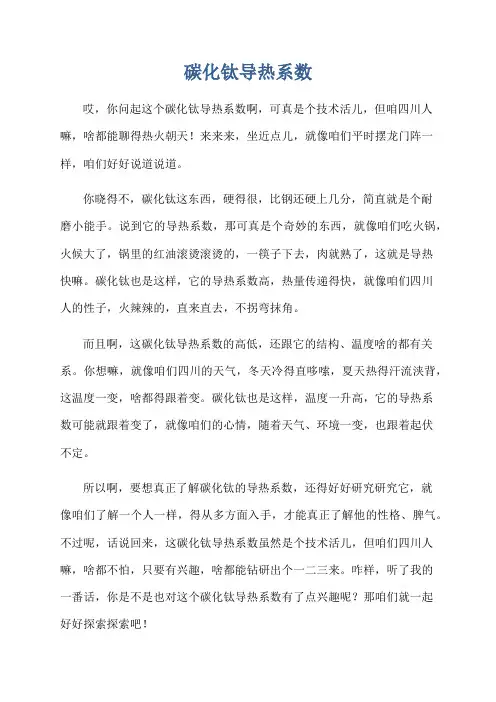 碳化钛导热系数

哎，你问起这个碳化钛导热系数啊，可真是个技术活儿，但咱四川人嘛，啥都能聊得热火朝天！来来来，坐近点儿，就像咱们平时摆龙门阵一样，咱们好好说道说道。

你晓得不，碳化钛这东西，硬得很，比钢还硬上几分，简直就是个耐磨小能手。说到它的导热系数，那可真是个奇妙的东西，就像咱们吃火锅，火候大了，锅里的红油滚烫滚烫的，一筷子下去，肉就熟了，这就是导热快嘛。碳化钛也是这样，它的导热系数高，热量传递得快，就像咱们四川人的性子，火辣辣的，直来直去，不拐弯抹角。

而且啊，这碳化钛导热系数的高低，还跟它的结构、温度啥的都有关系。你想嘛，就像咱们四川的天气，冬天冷得直哆嗦，夏天热得汗流浃背，这温度一变，啥都得跟着变。碳化钛也是这样，温度一升高，它的导热系数可能就跟着变了，就像咱们的心情，随着天气、环境一变，也跟着起伏不定。

所以啊，要想真正了解碳化钛的导热系数，还得好好研究研究它，就像咱们了解一个人一样，得从多方面入手，才能真正了解他的性格、脾气。不过呢，话说回来，这碳化钛导热系数虽然是个技术活儿，但咱们四川人嘛，啥都不怕，只要有兴趣，啥都能钻研出个一二三来。咋样，听了我的一番话，你是不是也对这个碳化钛导热系数有了点兴趣呢？那咱们就一起好好探索探索吧！